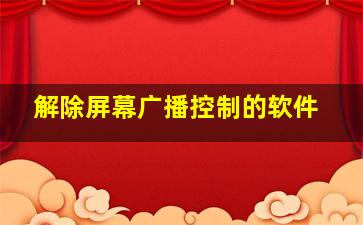 解除屏幕广播控制的软件